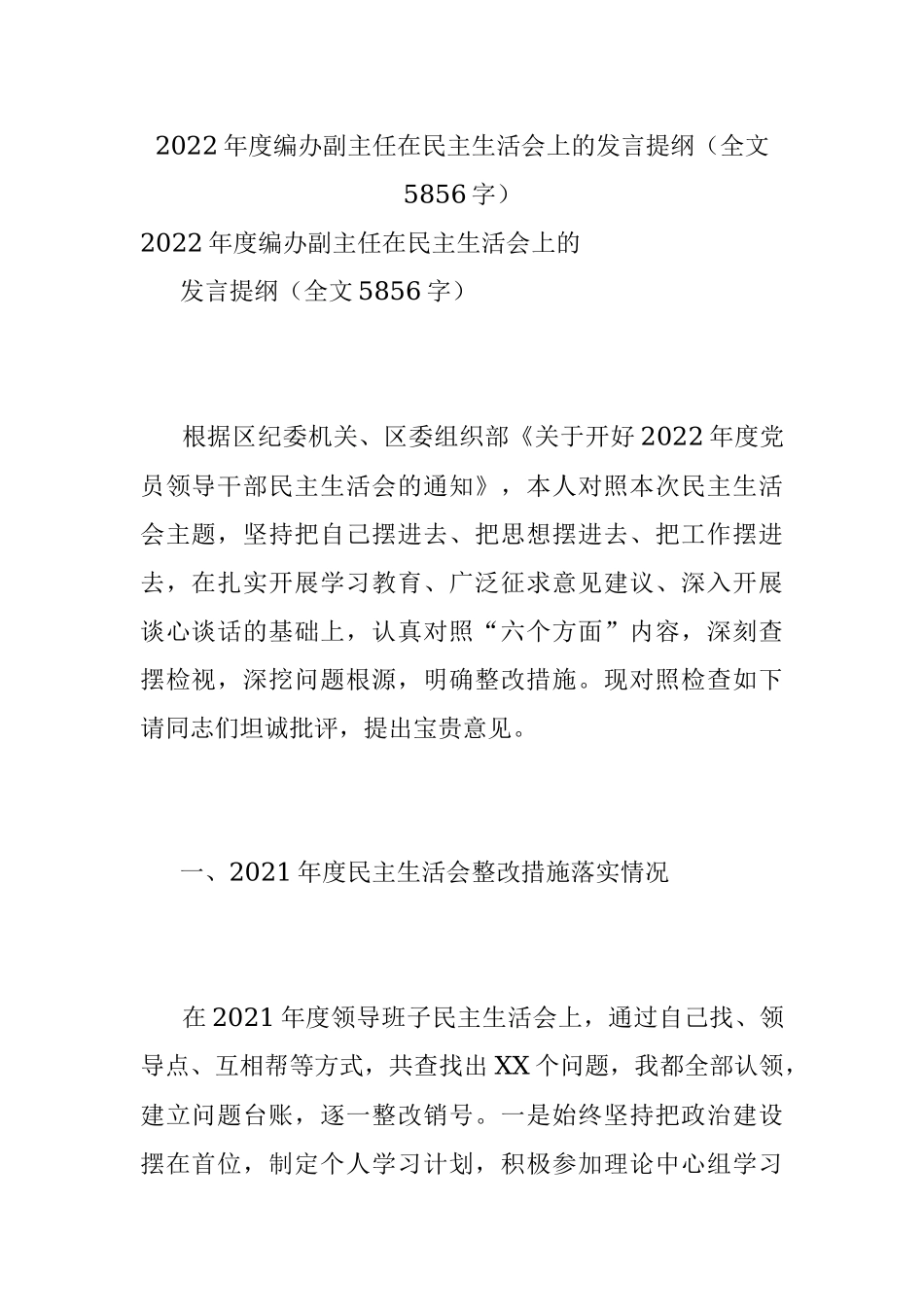 2022年度编办副主任在民主生活会上的发言提纲（全文5856字）

2022年度编办副主任在民主生活会上的

发言提纲（全文5856字）

根据区纪委机关、区委组织部《关于开好2022年度党员领导干部民主生活会的通知》，本人对照本次民主生活会主题，坚持把自己摆进去、把思想摆进去、把工作摆进去，在扎实开展学习教育、广泛征求意见建议、深入开展谈心谈话的基础上，认真对照“六个方面”内容，深刻查摆检视，深挖问题根源，明确整改措施。现对照检查如下请同志们坦诚批评，提出宝贵意见。

一、2021年度民主生活会整改措施落实情况

在2021年度领导班子民主生活会上，通过自己找、领导点、互相帮等方式，共查找出XX个问题，我都全部认领，建立问题台账，逐一整改销号。一是始终坚持把政治建设摆在首位，制定个人学习计划，积极参加理论中心组学习